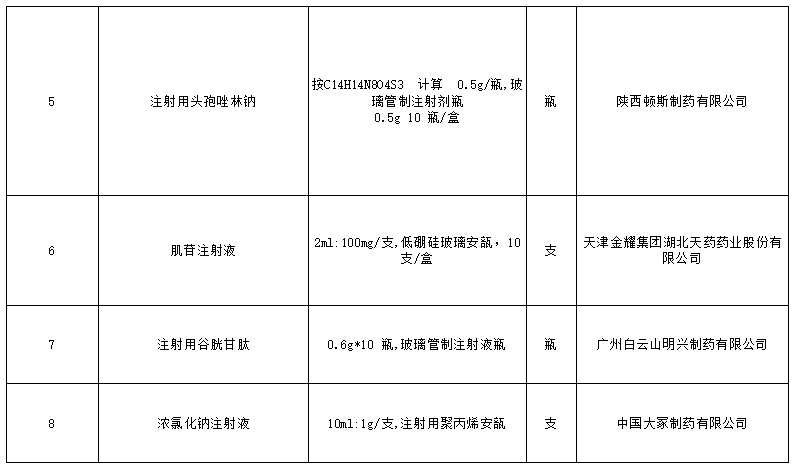 | 5 | 注射用头孢唑林钠 | 按C14H14N8O4S3 计算 0.5g/瓶,玻璃管制注射剂瓶 0.5g 10 瓶/盒 | 瓶 | 陕西顿斯制药有限公司 |
|---|---|---|---|---|
| 6 | 肌苷注射液 | 2ml:100mg/支,低硼硅玻璃安瓿，10支/盒 | 支 | 天津金耀集团湖北天药药业股份有限公司 |
| 7 | 注射用谷胱甘肽 | 0.6g*10 瓶,玻璃管制注射液瓶 | 瓶 | 广州白云山明兴制药有限公司 |
| 8 | 浓氯化钠注射液 | 10ml:1g/支,注射用聚丙烯安瓿 | 支 | 中国大冢制药有限公司 |